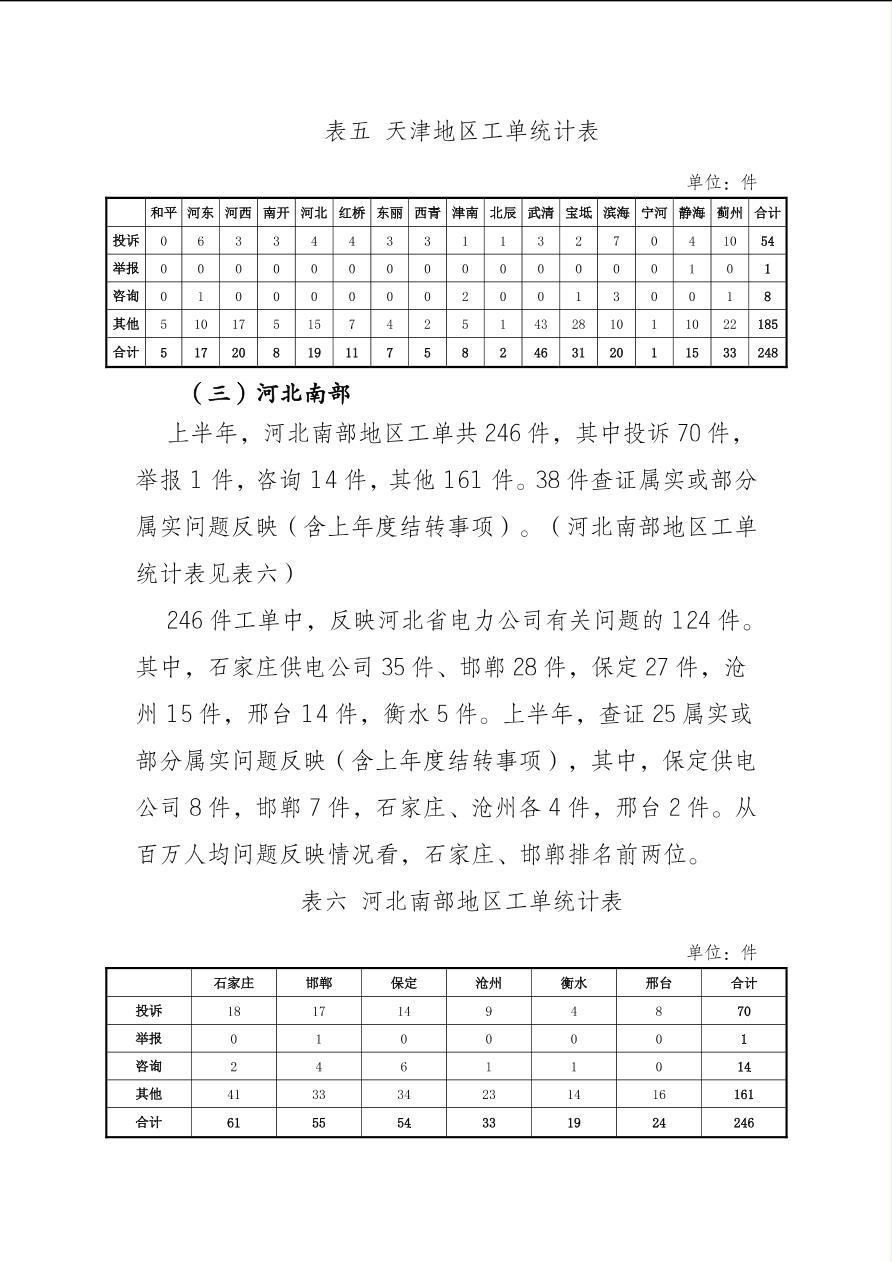 表五 天津地区工单统计表

单位：件

| | 和平 | 河东 | 河西 | 南开 | 河北 | 红桥 | 东丽 | 西青 | 津南 | 北辰 | 武清 | 宝坻 | 滨海 | 宁河 | 静海 | 蓟州 | 合计 |
|---|---|---|---|---|---|---|---|---|---|---|---|---|---|---|---|---|---|
| 投诉 | 0 | 6 | 3 | 3 | 4 | 4 | 3 | 3 | 1 | 1 | 3 | 2 | 7 | 0 | 4 | 10 | 54 |
| 举报 | 0 | 0 | 0 | 0 | 0 | 0 | 0 | 0 | 0 | 0 | 0 | 0 | 0 | 0 | 1 | 0 | 1 |
| 咨询 | 0 | 1 | 0 | 0 | 0 | 0 | 0 | 0 | 2 | 0 | 0 | 1 | 3 | 0 | 0 | 1 | 8 |
| 其他 | 5 | 10 | 17 | 5 | 15 | 7 | 4 | 2 | 5 | 1 | 43 | 28 | 10 | 1 | 10 | 22 | 185 |
| 合计 | 5 | 17 | 20 | 8 | 19 | 11 | 7 | 5 | 8 | 2 | 46 | 31 | 20 | 1 | 15 | 33 | 248 |

（三）河北南部

上半年，河北南部地区工单共 246 件，其中投诉 70 件，举报 1 件，咨询 14 件，其他 161 件。38 件查证属实或部分属实问题反映（含上年度结转事项）。（河北南部地区工单统计表见表六）

246 件工单中，反映河北省电力公司有关问题的 124 件。其中，石家庄供电公司 35 件、邯郸 28 件，保定 27 件，沧州 15 件，邢台 14 件，衡水 5 件。上半年，查证 25 属实或部分属实问题反映（含上年度结转事项），其中，保定供电公司 8 件，邯郸 7 件，石家庄、沧州各 4 件，邢台 2 件。从百万人均问题反映情况看，石家庄、邯郸排名前两位。

表六 河北南部地区工单统计表

单位：件

| | 石家庄 | 邯郸 | 保定 | 沧州 | 衡水 | 邢台 | 合计 |
|---|---|---|---|---|---|---|---|
| 投诉 | 18 | 17 | 14 | 9 | 4 | 8 | 70 |
| 举报 | 0 | 1 | 0 | 0 | 0 | 0 | 1 |
| 咨询 | 2 | 4 | 6 | 1 | 1 | 0 | 14 |
| 其他 | 41 | 33 | 34 | 23 | 14 | 16 | 161 |
| 合计 | 61 | 55 | 54 | 33 | 19 | 24 | 246 |